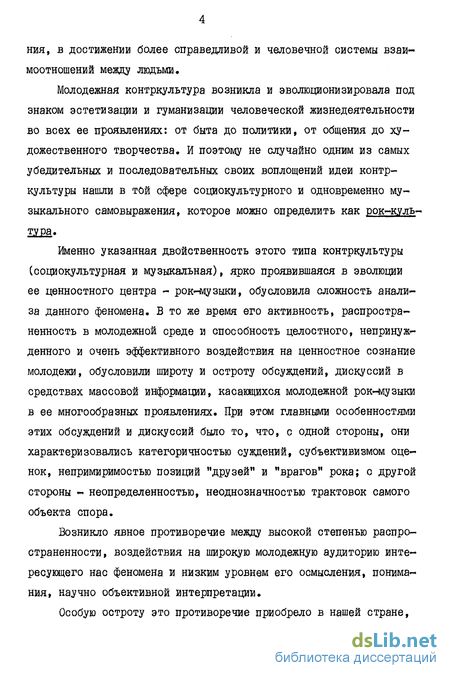 4

ния, в достижении более справедливой и человечной системы взаимоотношений между людьми.

Молодежная контркультура возникла и эволюционизировала под знаком эстетизации и гуманизации человеческой жизнедеятельности во всех ее проявлениях: от быта до политики, от общения до художественного творчества. И поэтому не случайно одним из самых убедительных и последовательных своих воплощений идеи контркультуры нашли в той сфере социокультурного и одновременно музыкального самовыражения, которое можно определить как рок-культура.

Именно указанная двойственность этого типа контркультуры (социокультурная и музыкальная), ярко проявившаяся в эволюции ее ценностного центра - рок-музыки, обусловила сложность анализа данного феномена. В то же время его активность, распространенность в молодежной среде и способность целостного, непринужденного и очень эффективного воздействия на ценностное сознание молодежи, обусловили широту и остроту обсуждений, дискуссий в средствах массовой информации, касающихся молодежной рок-музыки в ее многообразных проявлениях. При этом главными особенностями этих обсуждений и дискуссий было то, что, с одной стороны, они характеризовались категоричностью суждений, субъективизмом оценок, непримиримостью позиций "друзей" и "врагов" рока; с другой стороны - неопределенностью, неоднозначностью трактовок самого объекта спора.

Возникло явное противоречие между высокой степенью распространенности, воздействия на широкую молодежную аудиторию интересующего нас феномена и низким уровнем его осмысления, понимания, научно объективной интерпретации.

Особую остроту это противоречие приобрело в нашей стране,

dsLib.net
библиотека диссертаций